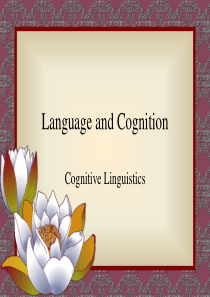 Language and Cognition

Cognitive Linguistics